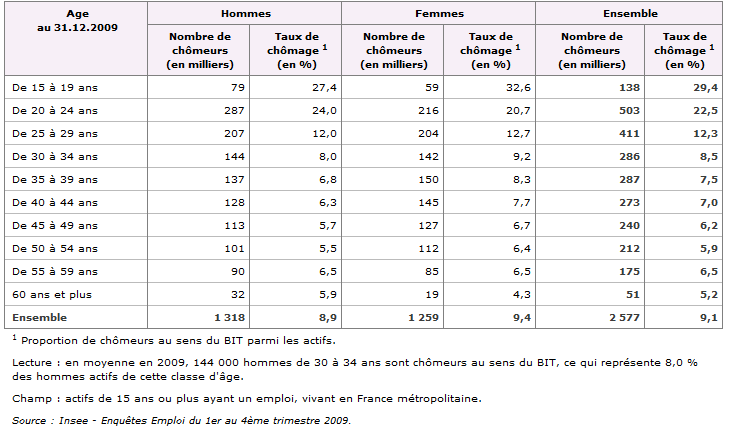 | Age au 31.12.2009 | Hommes Nombre de chômeurs (en milliers) | Hommes Taux de chômage $^1$ (en %) | Femmes Nombre de chômeurs (en milliers) | Femmes Taux de chômage $^1$ (en %) | Ensemble Nombre de chômeurs (en milliers) | Ensemble Taux de chômage $^1$ (en %) |
|---|---|---|---|---|---|---|
| De 15 à 19 ans | 79 | 27,4 | 59 | 32,6 | 138 | 29,4 |
| De 20 à 24 ans | 287 | 24,0 | 216 | 20,7 | 503 | 22,5 |
| De 25 à 29 ans | 207 | 12,0 | 204 | 12,7 | 411 | 12,3 |
| De 30 à 34 ans | 144 | 8,0 | 142 | 9,2 | 286 | 8,5 |
| De 35 à 39 ans | 137 | 6,8 | 150 | 8,3 | 287 | 7,5 |
| De 40 à 44 ans | 128 | 6,3 | 145 | 7,7 | 273 | 7,0 |
| De 45 à 49 ans | 113 | 5,7 | 127 | 6,7 | 240 | 6,2 |
| De 50 à 54 ans | 101 | 5,5 | 112 | 6,4 | 212 | 5,9 |
| De 55 à 59 ans | 90 | 6,5 | 85 | 6,5 | 175 | 6,5 |
| 60 ans et plus | 32 | 5,9 | 19 | 4,3 | 51 | 5,2 |
| Ensemble | 1 318 | 8,9 | 1 259 | 9,4 | 2 577 | 9,1 |

$^1$ Proportion de chômeurs au sens du BIT parmi les actifs.

Lecture : en moyenne en 2009, 144 000 hommes de 30 à 34 ans sont chômeurs au sens du BIT, ce qui représente 8,0 % des hommes actifs de cette classe d'âge.

Champ : actifs de 15 ans ou plus ayant un emploi, vivant en France métropolitaine.

Source : Insee - Enquêtes Emploi du 1er au 4ème trimestre 2009.